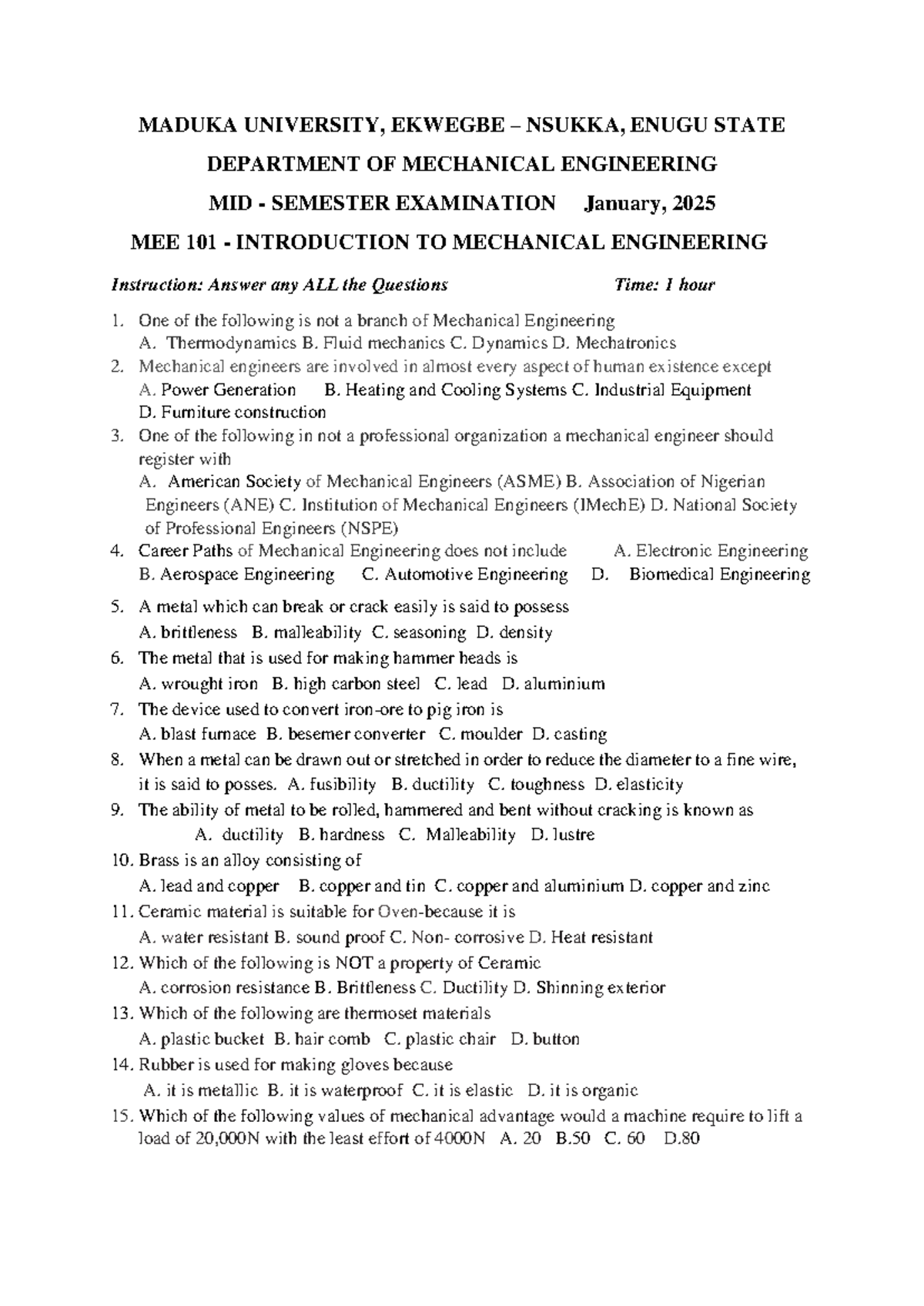 MADUKA UNIVERSITY, EKWEGBE – NSUKKA, ENUGU STATE

DEPARTMENT OF MECHANICAL ENGINEERING

MID - SEMESTER EXAMINATION January, 2025

MEE 101 - INTRODUCTION TO MECHANICAL ENGINEERING

Instruction: Answer any ALL the Questions Time: 1 hour

1. One of the following is not a branch of Mechanical Engineering
A. Thermodynamics B. Fluid mechanics C. Dynamics D. Mechatronics
2. Mechanical engineers are involved in almost every aspect of human existence except
A. Power Generation B. Heating and Cooling Systems C. Industrial Equipment D. Furniture construction
3. One of the following in not a professional organization a mechanical engineer should register with
A. American Society of Mechanical Engineers (ASME) B. Association of Nigerian Engineers (ANE) C. Institution of Mechanical Engineers (IMechE) D. National Society of Professional Engineers (NSPE)
4. Career Paths of Mechanical Engineering does not include A. Electronic Engineering B. Aerospace Engineering C. Automotive Engineering D. Biomedical Engineering
5. A metal which can break or crack easily is said to possess
A. brittleness B. malleability C. seasoning D. density
6. The metal that is used for making hammer heads is
A. wrought iron B. high carbon steel C. lead D. aluminium
7. The device used to convert iron-ore to pig iron is
A. blast furnace B. besemer converter C. moulder D. casting
8. When a metal can be drawn out or stretched in order to reduce the diameter to a fine wire, it is said to posses. A. fusibility B. ductility C. toughness D. elasticity
9. The ability of metal to be rolled, hammered and bent without cracking is known as
A. ductility B. hardness C. Malleability D. lustre
10. Brass is an alloy consisting of
A. lead and copper B. copper and tin C. copper and aluminium D. copper and zinc
11. Ceramic material is suitable for Oven-because it is
A. water resistant B. sound proof C. Non- corrosive D. Heat resistant
12. Which of the following is NOT a property of Ceramic
A. corrosion resistance B. Brittleness C. Ductility D. Shinning exterior
13. Which of the following are thermoset materials
A. plastic bucket B. hair comb C. plastic chair D. button
14. Rubber is used for making gloves because
A. it is metallic B. it is waterproof C. it is elastic D. it is organic
15. Which of the following values of mechanical advantage would a machine require to lift a load of 20,000N with the least effort of 4000N A. 20 B.50 C. 60 D.80